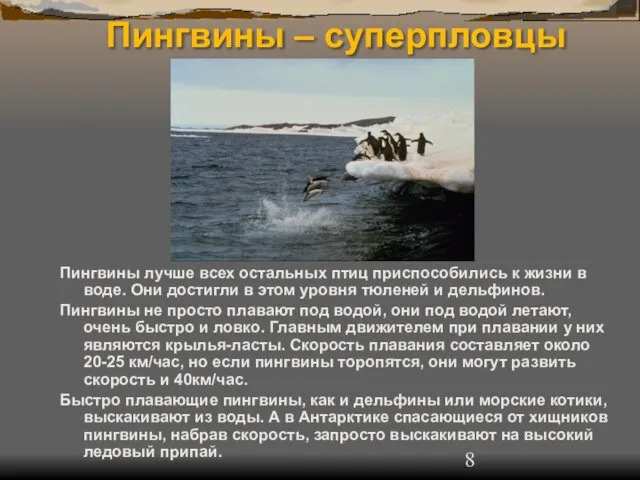 Пингвины – суперпловцы

Пингвины лучше всех остальных птиц приспособились к жизни в воде. Они достигли в этом уровня тюленей и дельфинов.

Пингвины не просто плавают под водой, они под водой летают, очень быстро и ловко. Главным движителем при плавании у них являются крылья-ласты. Скорость плавания составляет около 20-25 км/час, но если пингвины торопятся, они могут развить скорость и 40км/час.

Быстро плавающие пингвины, как и дельфины или морские котики, выскакивают из воды. А в Антарктике спасающиеся от хищников пингвины, набрав скорость, запросто выскакивают на высокий ледовый припай.

8